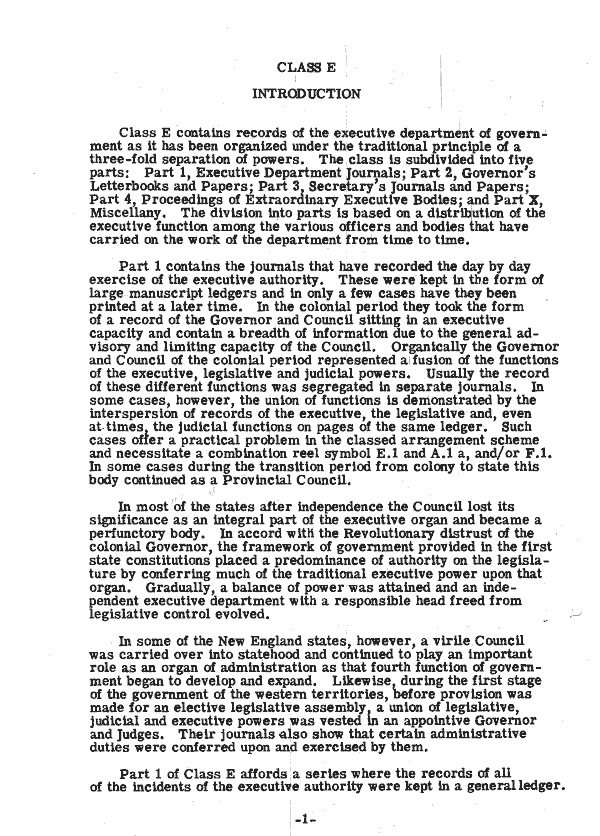 CLASS E

INTRODUCTION

Class E contains records of the executive department of government as it has been organized under the traditional principle of a three-fold separation of powers. The class is subdivided into five parts: Part 1, Executive Department Journals; Part 2, Governor's Letterbooks and Papers; Part 3, Secretary's Journals and Papers; Part 4, Proceedings of Extraordinary Executive Bodies; and Part X, Miscellany. The division into parts is based on a distribution of the executive function among the various officers and bodies that have carried on the work of the department from time to time.

Part 1 contains the journals that have recorded the day by day exercise of the executive authority. These were kept in the form of large manuscript ledgers and in only a few cases have they been printed at a later time. In the colonial period they took the form of a record of the Governor and Council sitting in an executive capacity and contain a breadth of information due to the general advisory and limiting capacity of the Council. Organically the Governor and Council of the colonial period represented a fusion of the functions of the executive, legislative and judicial powers. Usually the record of these different functions was segregated in separate journals. In some cases, however, the union of functions is demonstrated by the interspersion of records of the executive, the legislative and, even at times, the judicial functions on pages of the same ledger. Such cases offer a practical problem in the classed arrangement scheme and necessitate a combination reel symbol E.1 and A.1 a, and/or F.1. In some cases during the transition period from colony to state this body continued as a Provincial Council.

In most of the states after independence the Council lost its significance as an integral part of the executive organ and became a perfunctory body. In accord with the Revolutionary distrust of the colonial Governor, the framework of government provided in the first state constitutions placed a predominance of authority on the legislature by conferring much of the traditional executive power upon that organ. Gradually, a balance of power was attained and an independent executive department with a responsible head freed from legislative control evolved.

In some of the New England states, however, a virile Council was carried over into statehood and continued to play an important role as an organ of administration as that fourth function of government began to develop and expand. Likewise, during the first stage of the government of the western territories, before provision was made for an elective legislative assembly, a union of legislative, judicial and executive powers was vested in an appointive Governor and Judges. Their journals also show that certain administrative duties were conferred upon and exercised by them.

Part 1 of Class E affords a series where the records of all of the incidents of the executive authority were kept in a general ledger.

-1-